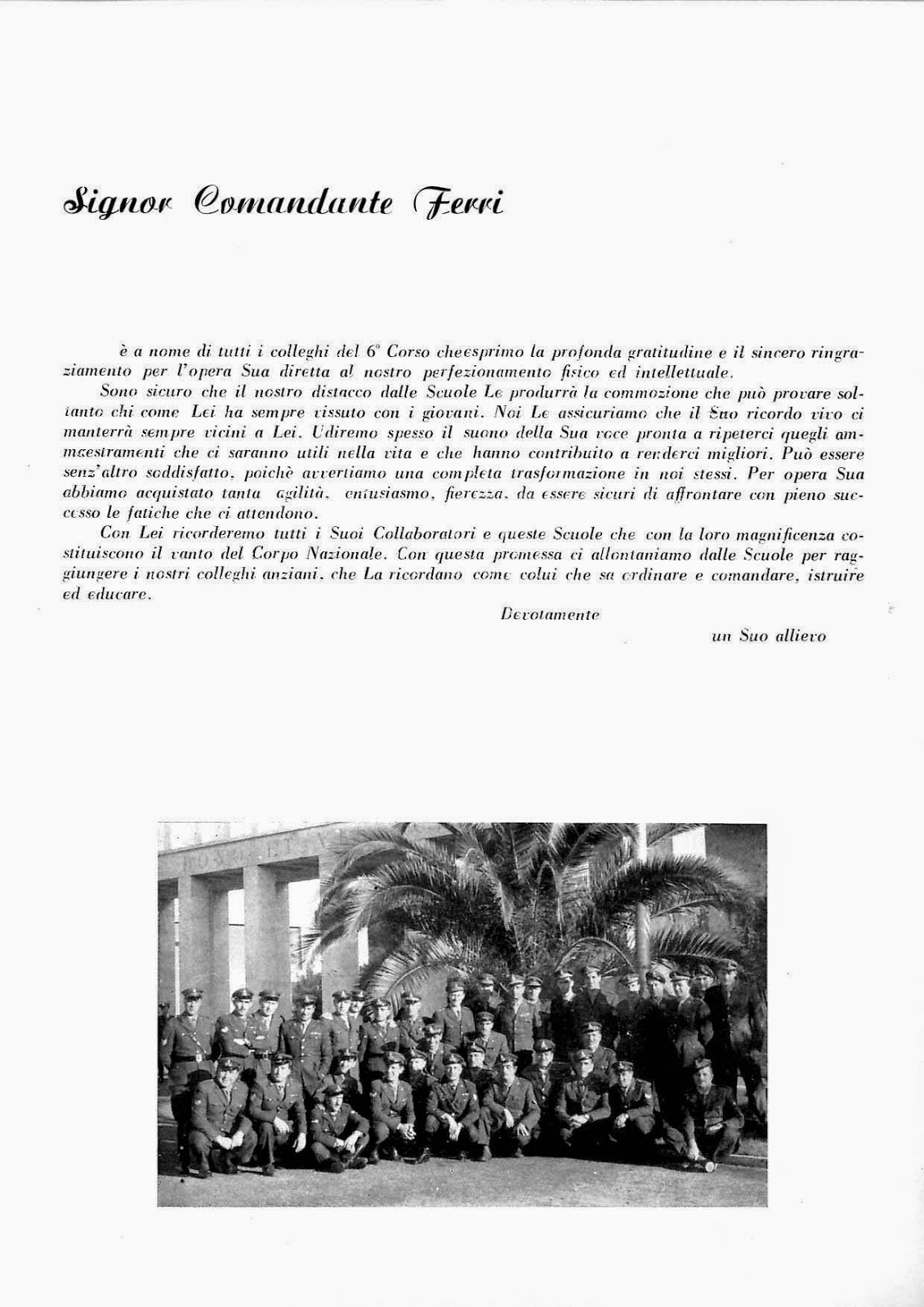 Signor Comandante Ferri

è a nome di tutti i colleghi del 6° Corso cheesprimo la profonda gratitudine e il sincero ringraziamento per l'opera Sua diretta al nostro perfezionamento fisico ed intellettuale.

Sono sicuro che il nostro distacco dalle Scuole Le produrrà la commozione che può provare soltanto chi come Lei ha sempre vissuto con i giovani. Noi Le assicuriamo che il Suo ricordo vivo ci manterrà sempre vicini a Lei. Udiremo spesso il suono della Sua voce pronta a ripeterci quegli ammaestramenti che ci saranno utili nella vita e che hanno contribuito a renderci migliori. Può essere senz'altro soddisfatto, poichè avvertiamo una completa trasformazione in noi stessi. Per opera Sua abbiamo acquistato tanta agilità, entusiasmo, fierezza, da essere sicuri di affrontare con pieno successo le fatiche che ci attendono.

Con Lei ricorderemo tutti i Suoi Collaboratori e queste Scuole che con la loro magnificenza costituiscono il vanto del Corpo Nazionale. Con questa promessa ci allontaniamo dalle Scuole per raggiungere i nostri colleghi anziani, che La ricordano come colui che sa ordinare e comandare, istruire ed educare.

Devotamente

un Suo allievo